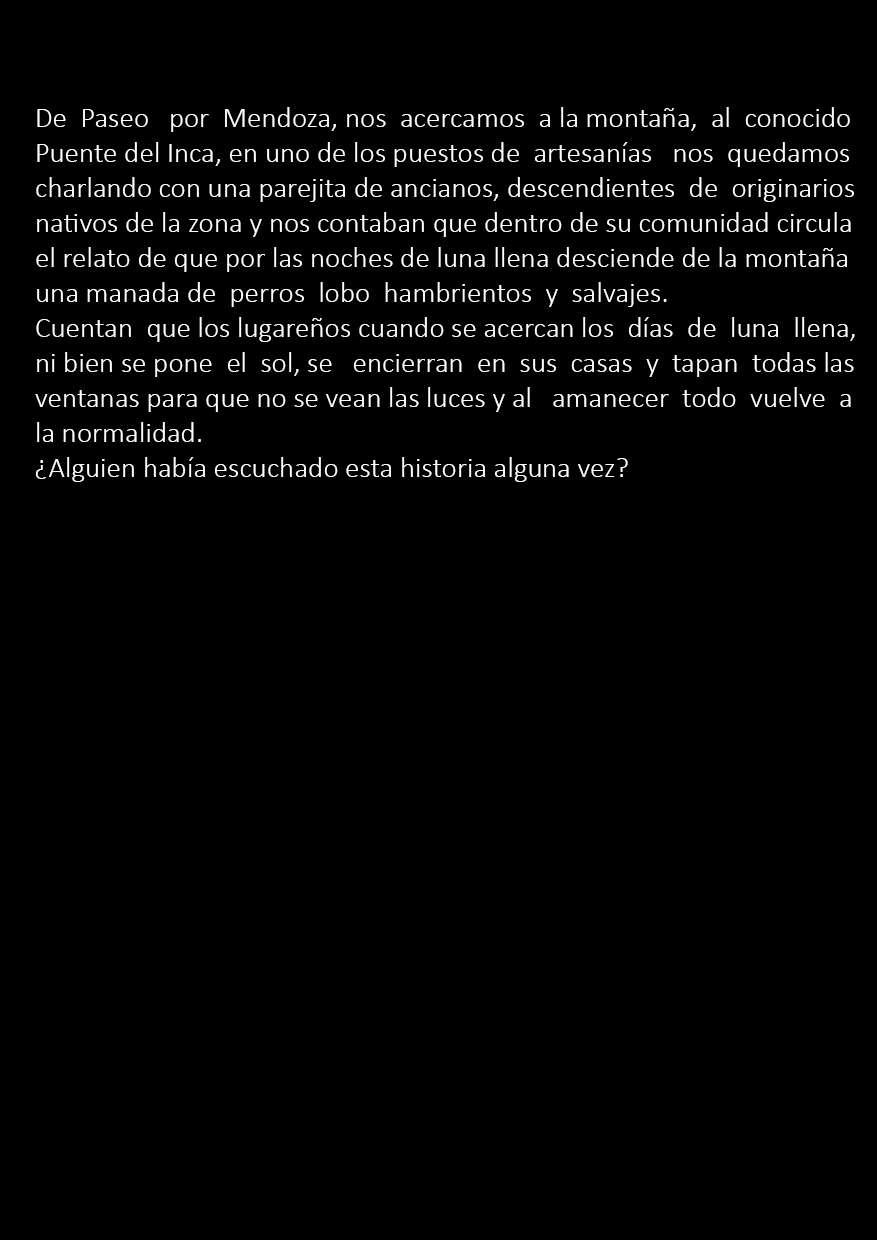 De Paseo por Mendoza, nos acercamos a la montaña, al conocido Puente del Inca, en uno de los puestos de artesanías nos quedamos charlando con una parejita de ancianos, descendientes de originarios nativos de la zona y nos contaban que dentro de su comunidad circula el relato de que por las noches de luna llena desciende de la montaña una manada de perros lobo hambrientos y salvajes.

Cuentan que los lugareños cuando se acercan los días de luna llena, ni bien se pone el sol, se encierran en sus casas y tapan todas las ventanas para que no se vean las luces y al amanecer todo vuelve a la normalidad.

¿Alguien había escuchado esta historia alguna vez?